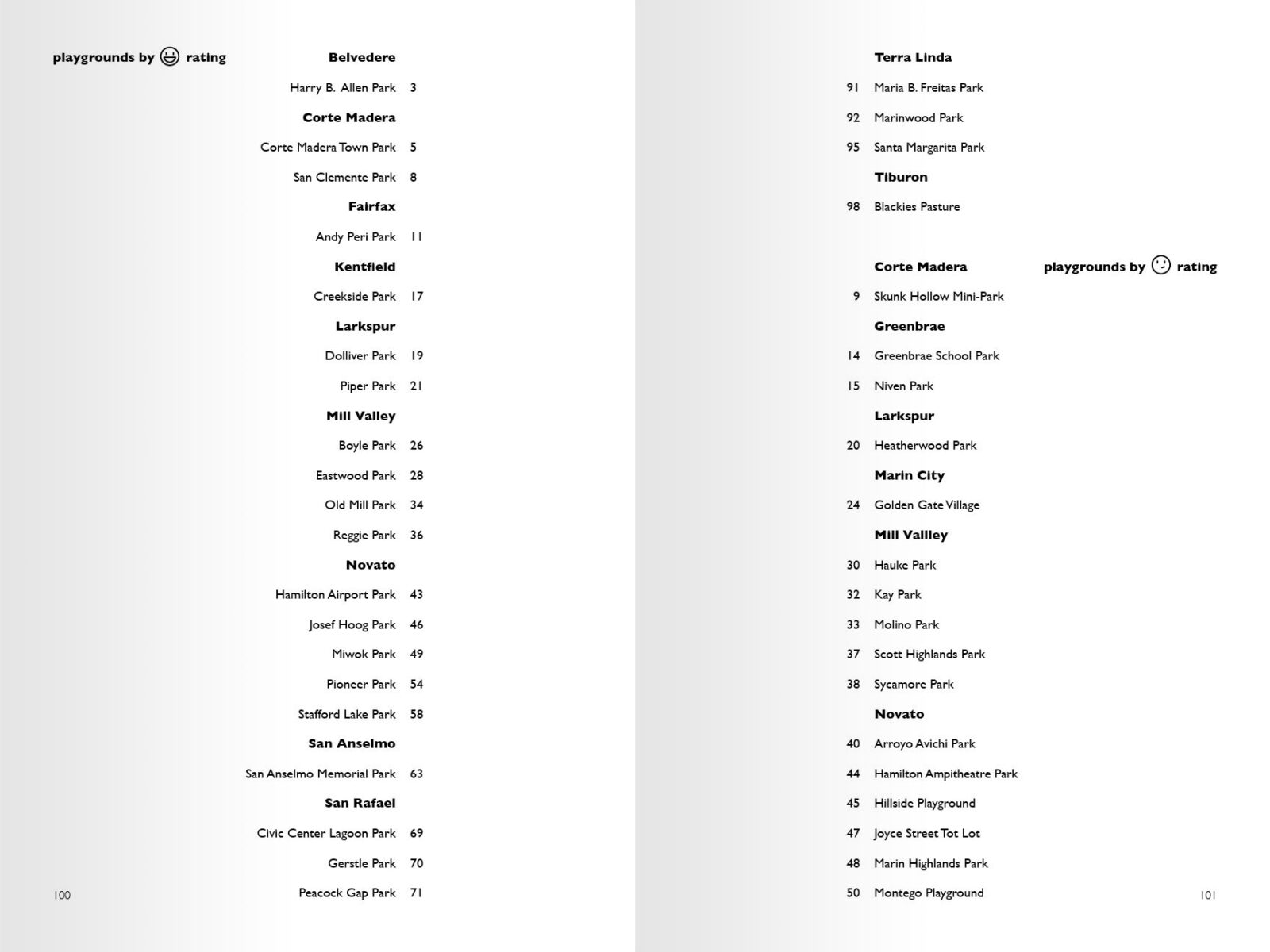 playgrounds by rating

Belvedere

Harry B. Allen Park 3

Corte Madera

Corte Madera Town Park 5

San Clemente Park 8

Fairfax

Andy Peri Park 11

Kentfield

Creekside Park 17

Larkspur

Dolliver Park 19

Piper Park 21

Mill Valley

Boyle Park 26

Eastwood Park 28

Old Mill Park 34

Reggie Park 36

Novato

Hamilton Airport Park 43

Josef Hoog Park 46

Miwok Park 49

Pioneer Park 54

Stafford Lake Park 58

San Anselmo

San Anselmo Memorial Park 63

San Rafael

Civic Center Lagoon Park 69

Gerstle Park 70

Peacock Gap Park 71

100

Terra Linda

91 Maria B. Freitas Park

92 Marinwood Park

95 Santa Margarita Park

Tiburon

98 Blackies Pasture

playgrounds by rating

Corte Madera

9 Skunk Hollow Mini-Park

Greenbrae

14 Greenbrae School Park

15 Niven Park

Larkspur

20 Heatherwood Park

Marin City

24 Golden Gate Village

Mill Vallley

30 Hauke Park

32 Kay Park

33 Molino Park

37 Scott Highlands Park

38 Sycamore Park

Novato

40 Arroyo Avichi Park

44 Hamilton Ampitheatre Park

45 Hillside Playground

47 Joyce Street Tot Lot

48 Marin Highlands Park

50 Montego Playground

101